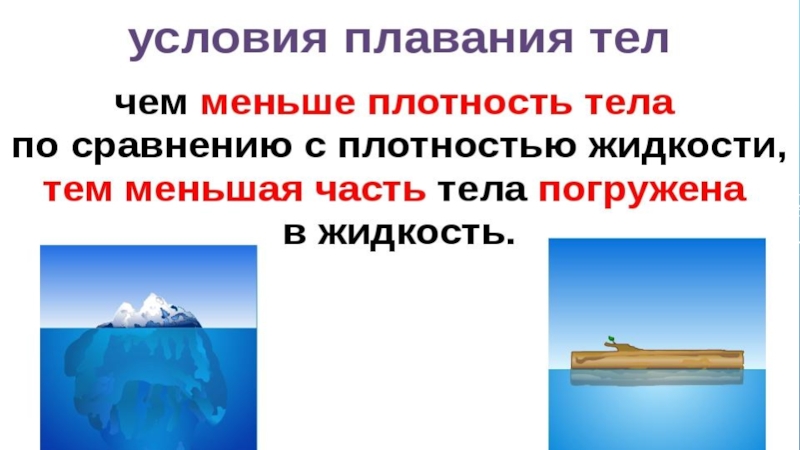 условия плавания тел

чем меньше плотность тела по сравнению с плотностью жидкости, тем меньшая часть тела погружена в жидкость.